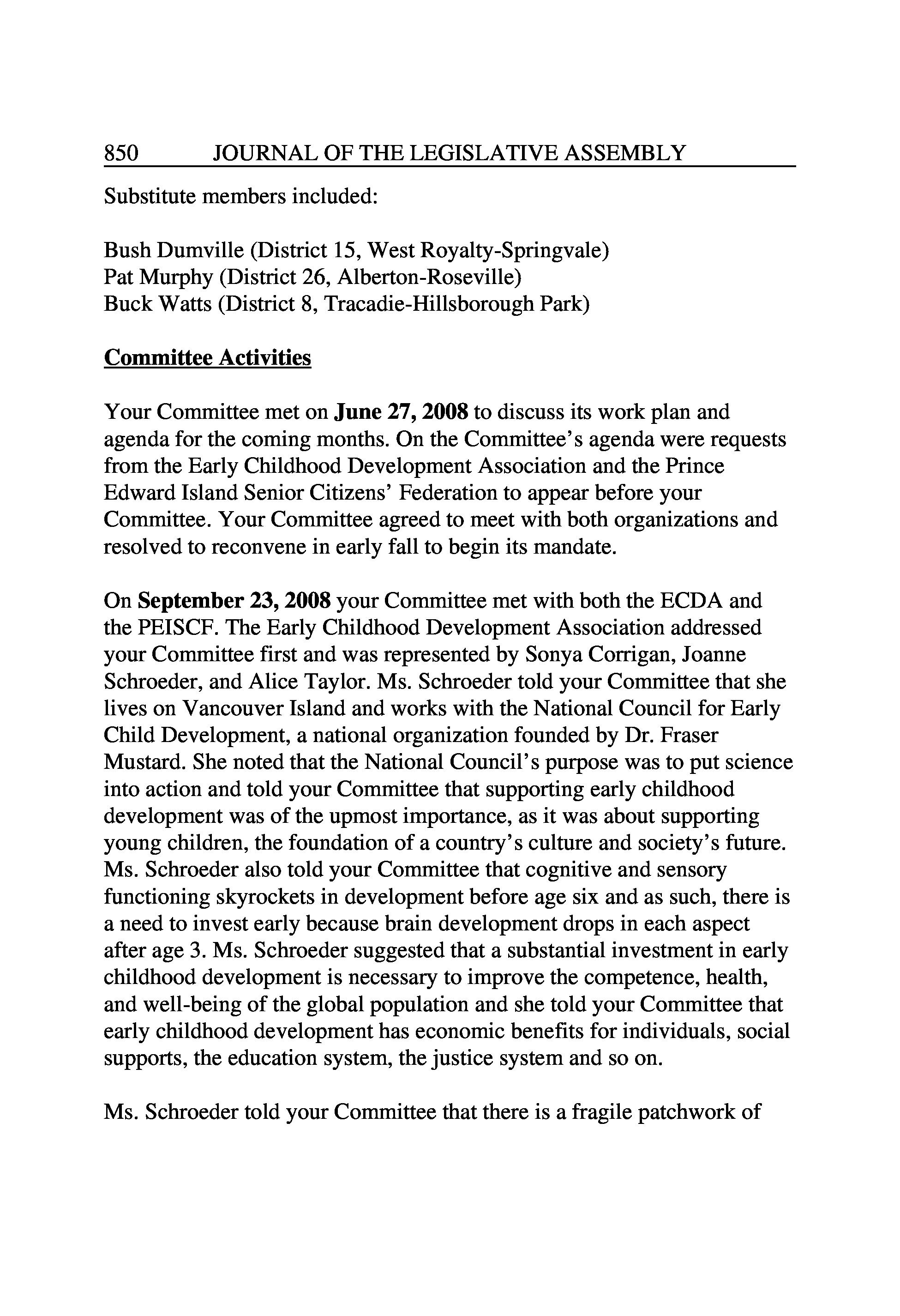 850 JOURNAL OF THE LEGISLATIVE ASSEMBLY

Substitute members included:

Bush Dumville (District 15, West Royalty-Springvale)
Pat Murphy (District 26, Alberton-Roseville)
Buck Watts (District 8, Tracadie-Hillsborough Park)

Committee Activities

Your Committee met on June 27, 2008 to discuss its work plan and agenda for the coming months. On the Committee's agenda were requests from the Early Childhood Development Association and the Prince Edward Island Senior Citizens' Federation to appear before your Committee. Your Committee agreed to meet with both organizations and resolved to reconvene in early fall to begin its mandate.

On September 23, 2008 your Committee met with both the ECDA and the PEISCF. The Early Childhood Development Association addressed your Committee first and was represented by Sonya Corrigan, Joanne Schroeder, and Alice Taylor. Ms. Schroeder told your Committee that she lives on Vancouver Island and works with the National Council for Early Child Development, a national organization founded by Dr. Fraser Mustard. She noted that the National Council's purpose was to put science into action and told your Committee that supporting early childhood development was of the upmost importance, as it was about supporting young children, the foundation of a country's culture and society's future. Ms. Schroeder also told your Committee that cognitive and sensory functioning skyrockets in development before age six and as such, there is a need to invest early because brain development drops in each aspect after age 3. Ms. Schroeder suggested that a substantial investment in early childhood development is necessary to improve the competence, health, and well-being of the global population and she told your Committee that early childhood development has economic benefits for individuals, social supports, the education system, the justice system and so on.

Ms. Schroeder told your Committee that there is a fragile patchwork of